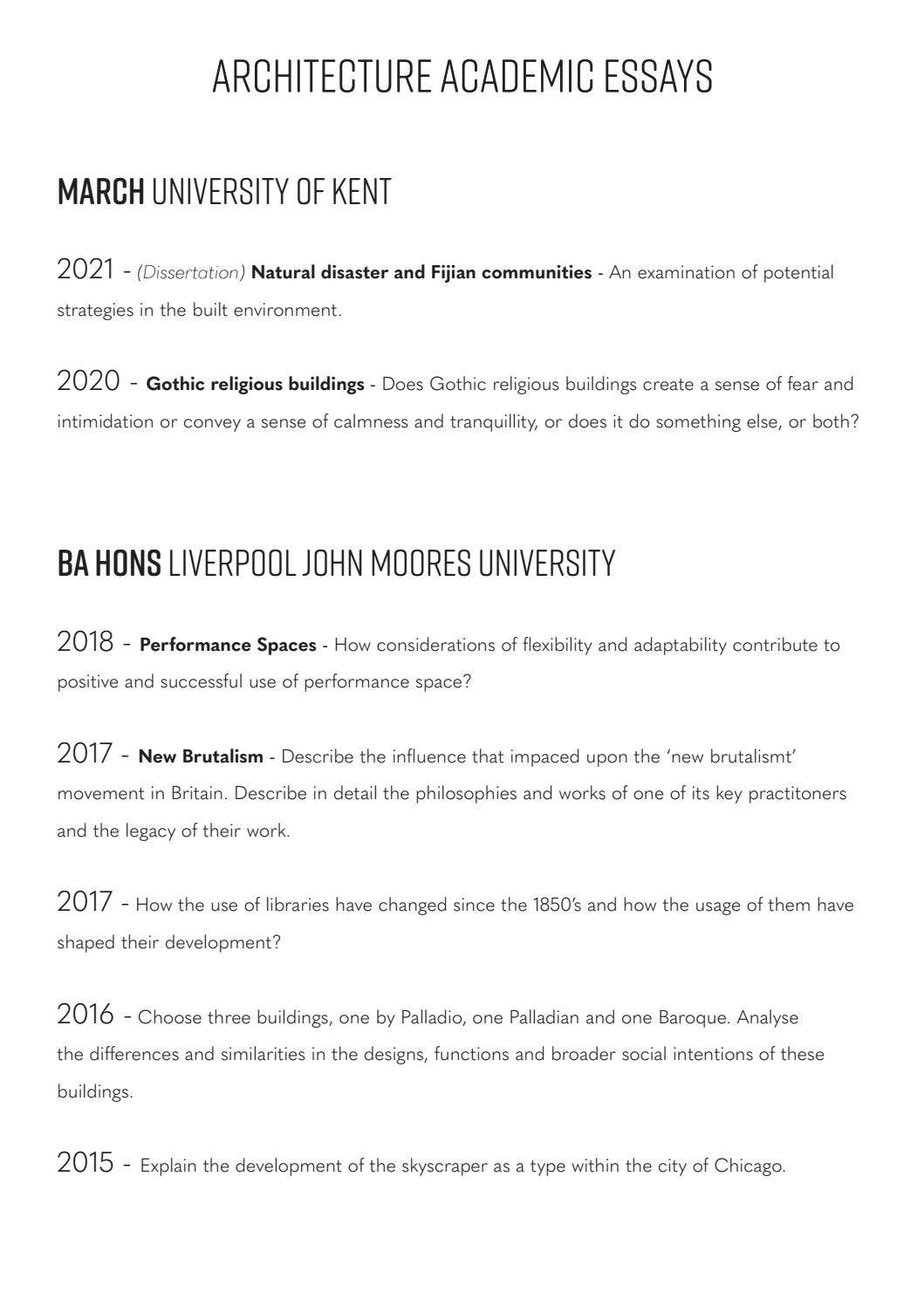 ARCHITECTURE ACADEMIC ESSAYS

MARCH UNIVERSITY OF KENT

2021 - (Dissertation) Natural disaster and Fijian communities - An examination of potential strategies in the built environment.

2020 - Gothic religious buildings - Does Gothic religious buildings create a sense of fear and intimidation or convey a sense of calmness and tranquillity, or does it do something else, or both?

BA HONS LIVERPOOL JOHN MOORES UNIVERSITY

2018 - Performance Spaces - How considerations of flexibility and adaptability contribute to positive and successful use of performance space?

2017 - New Brutalism - Describe the influence that impaced upon the 'new brutalismt' movement in Britain. Describe in detail the philosophies and works of one of its key practitoners and the legacy of their work.

2017 - How the use of libraries have changed since the 1850's and how the usage of them have shaped their development?

2016 - Choose three buildings, one by Palladio, one Palladian and one Baroque. Analyse the differences and similarities in the designs, functions and broader social intentions of these buildings.

2015 - Explain the development of the skyscraper as a type within the city of Chicago.